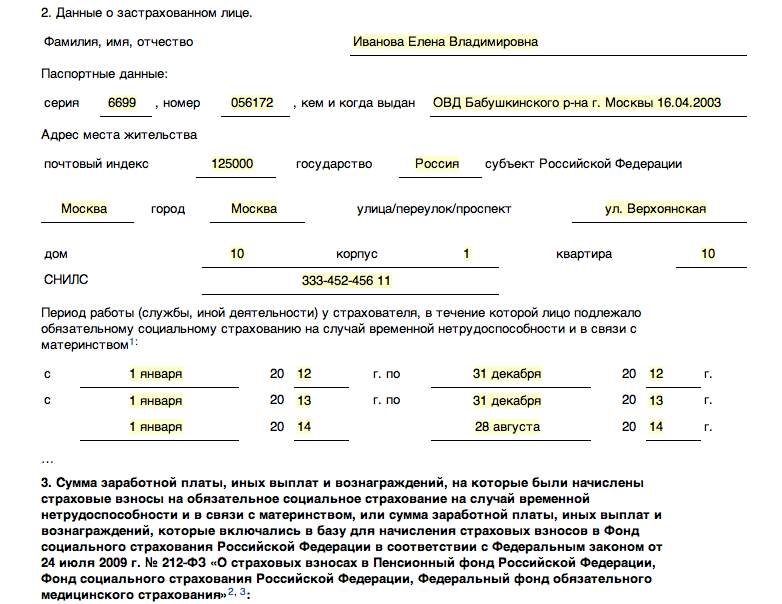 2. Данные о застрахованном лице.

Фамилия, имя, отчество Иванова Елена Владимировна

Паспортные данные:

серия 6699 , номер 056172 , кем и когда выдан ОВД Бабушкинского р-на г. Москвы 16.04.2003

Адрес места жительства

почтовый индекс 125000 государство Россия субъект Российской Федерации

Москва город Москва улица/переулок/проспект ул. Верхоянская

дом 10 корпус 1 квартира 10

СНИЛС 333-452-456 11

Период работы (службы, иной деятельности) у страхователя, в течение которой лицо подлежало обязательному социальному страхованию на случай временной нетрудоспособности и в связи с материнством$^{1}$:

с 1 января 20 12 г. по 31 декабря 20 12 г.

с 1 января 20 13 г. по 31 декабря 20 13 г.

1 января 20 14 28 августа 20 14 г.

...

3. Сумма заработной платы, иных выплат и вознаграждений, на которые были начислены страховые взносы на обязательное социальное страхование на случай временной нетрудоспособности и в связи с материнством, или сумма заработной платы, иных выплат и вознаграждений, которые включались в базу для начисления страховых взносов в Фонд социального страхования Российской Федерации в соответствии с Федеральным законом от 24 июля 2009 г. № 212-ФЗ «О страховых взносах в Пенсионный фонд Российской Федерации, Фонд социального страхования Российской Федерации, Федеральный фонд обязательного медицинского страхования»$^{2, 3}$: